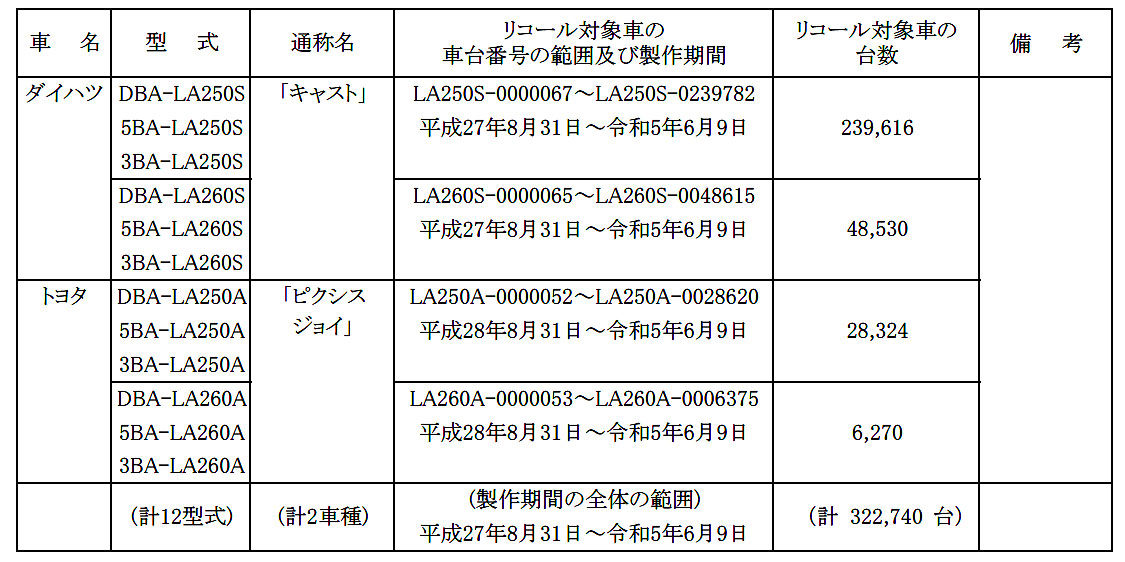 | 車　名 | 型　式 | 通称名 | リコール対象車の車台番号の範囲及び製作期間 | リコール対象車の台数 | 備　考 |
|---|---|---|---|---|---|
| ダイハツ | DBA-LA250S 5BA-LA250S 3BA-LA250S | 「キャスト」 | LA250S-0000067～LA250S-0239782 平成27年8月31日～令和5年6月9日 | 239,616 | |
| | DBA-LA260S 5BA-LA260S 3BA-LA260S | | LA260S-0000065～LA260S-0048615 平成27年8月31日～令和5年6月9日 | 48,530 | |
| トヨタ | DBA-LA250A 5BA-LA250A 3BA-LA250A | 「ピクシスジョイ」 | LA250A-0000052～LA250A-0028620 平成28年8月31日～令和5年6月9日 | 28,324 | |
| | DBA-LA260A 5BA-LA260A 3BA-LA260A | | LA260A-0000053～LA260A-0006375 平成28年8月31日～令和5年6月9日 | 6,270 | |
| | (計12型式) | (計2車種) | (製作期間の全体の範囲) 平成27年8月31日～令和5年6月9日 | (計 322,740 台) | |